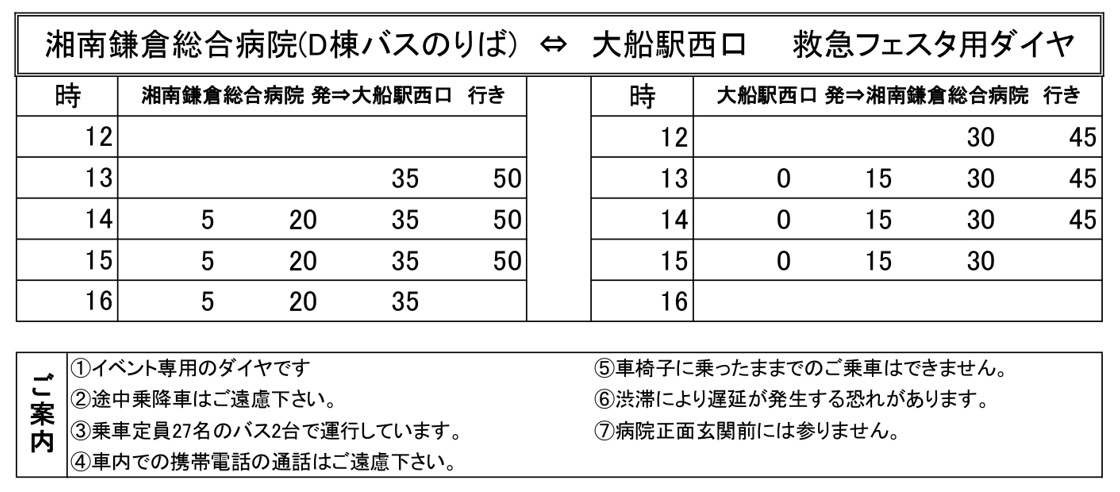 湘南鎌倉総合病院(D棟バスのりば) ⇔ 大船駅西口　救急フェスタ用ダイヤ

| 時 | 湘南鎌倉総合病院 発⇒大船駅西口 行き | | | |
|---|---|---|---|---|
| 12 | | | | |
| 13 | | | 35 | 50 |
| 14 | 5 | 20 | 35 | 50 |
| 15 | 5 | 20 | 35 | 50 |
| 16 | 5 | 20 | 35 | |

| 時 | 大船駅西口 発⇒湘南鎌倉総合病院 行き | | | |
|---|---|---|---|---|
| 12 | | | 30 | 45 |
| 13 | 0 | 15 | 30 | 45 |
| 14 | 0 | 15 | 30 | 45 |
| 15 | 0 | 15 | 30 | |
| 16 | | | | |

ご案内
①イベント専用のダイヤです
②途中乗降車はご遠慮下さい。
③乗車定員27名のバス2台で運行しています。
④車内での携帯電話の通話はご遠慮下さい。
⑤車椅子に乗ったままでのご乗車はできません。
⑥渋滞により遅延が発生する恐れがあります。
⑦病院正面玄関前には参りません。